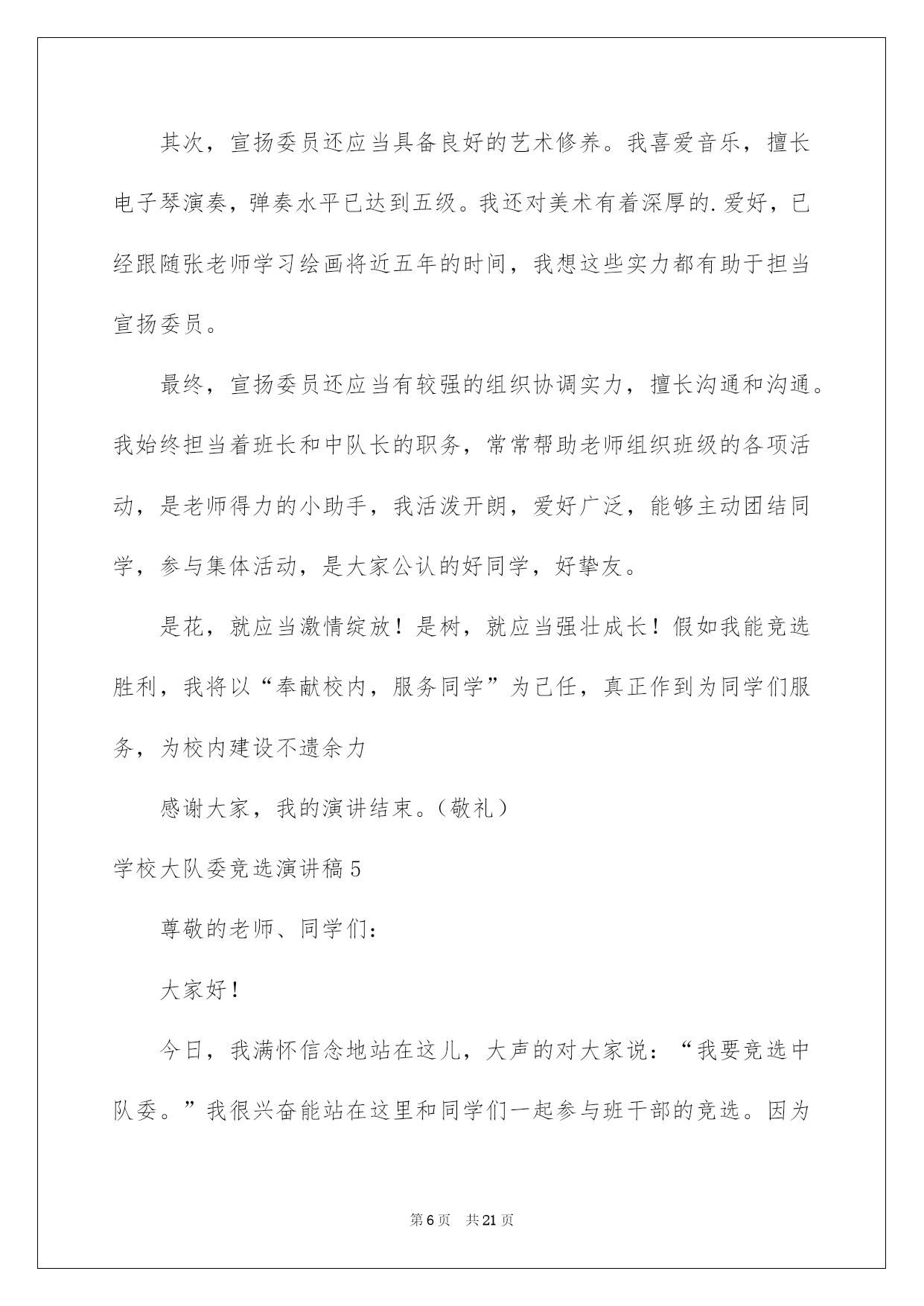 其次，宣扬委员还应当具备良好的艺术修养。我喜爱音乐，擅长电子琴演奏，弹奏水平已达到五级。我还对美术有着深厚的.爱好，已经跟随张老师学习绘画将近五年的时间，我想这些实力都有助于担当宣扬委员。

最终，宣扬委员还应当有较强的组织协调实力，擅长沟通和沟通。我始终担当着班长和中队长的职务，常常帮助老师组织班级的各项活动，是老师得力的小助手，我活泼开朗，爱好广泛，能够主动团结同学，参与集体活动，是大家公认的好同学，好挚友。

是花，就应当激情绽放！是树，就应当强壮成长！假如我能竞选胜利，我将以“奉献校内，服务同学”为己任，真正作到为同学们服务，为校内建设不遗余力

感谢大家，我的演讲结束。(敬礼)

学校大队委竞选演讲稿5

尊敬的老师、同学们:

大家好!

今日，我满怀信念地站在这儿，大声的对大家说：“我要竞选中队委。”我很兴奋能站在这里和同学们一起参与班干部的竞选。因为

第6页 共21页